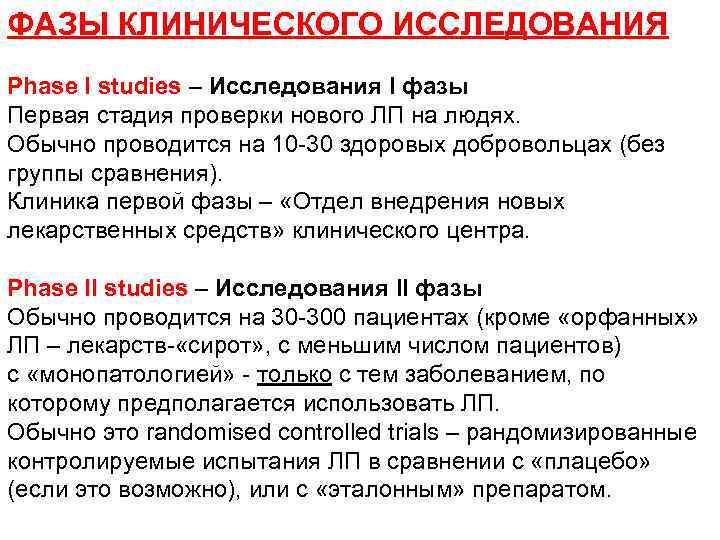 ФАЗЫ КЛИНИЧЕСКОГО ИССЛЕДОВАНИЯ

Phase I studies – Исследования I фазы
Первая стадия проверки нового ЛП на людях.
Обычно проводится на 10-30 здоровых добровольцах (без группы сравнения).
Клиника первой фазы – «Отдел внедрения новых лекарственных средств» клинического центра.

Phase II studies – Исследования II фазы
Обычно проводится на 30-300 пациентах (кроме «орфанных» ЛП – лекарств-«сирот», с меньшим числом пациентов) с «монопатологией» - только с тем заболеванием, по которому предполагается использовать ЛП.
Обычно это randomised controlled trials – рандомизированные контролируемые испытания ЛП в сравнении с «плацебо» (если это возможно), или с «эталонным» препаратом.